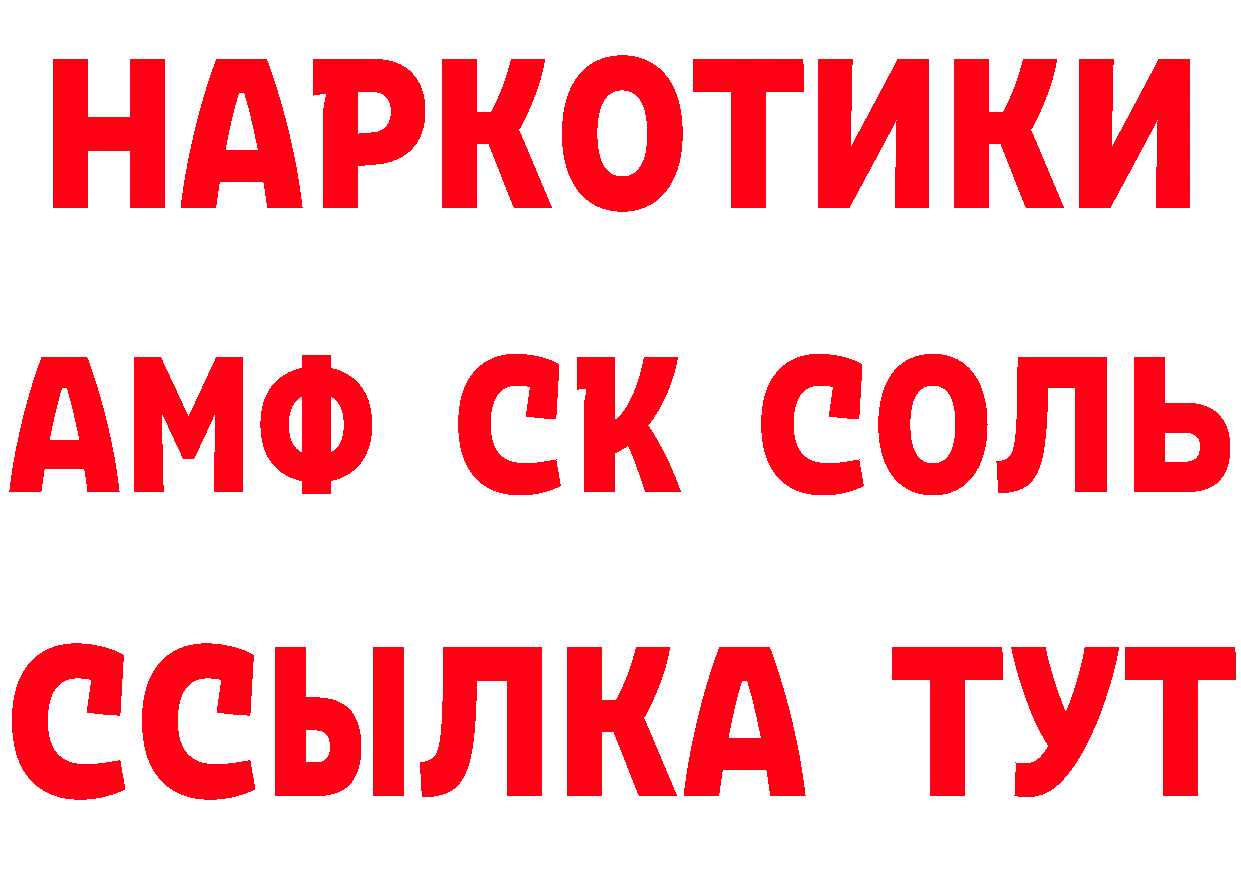 НАРКОТИКИ
АМФ СК СОЛЬ
ССЫЛКА ТУТ